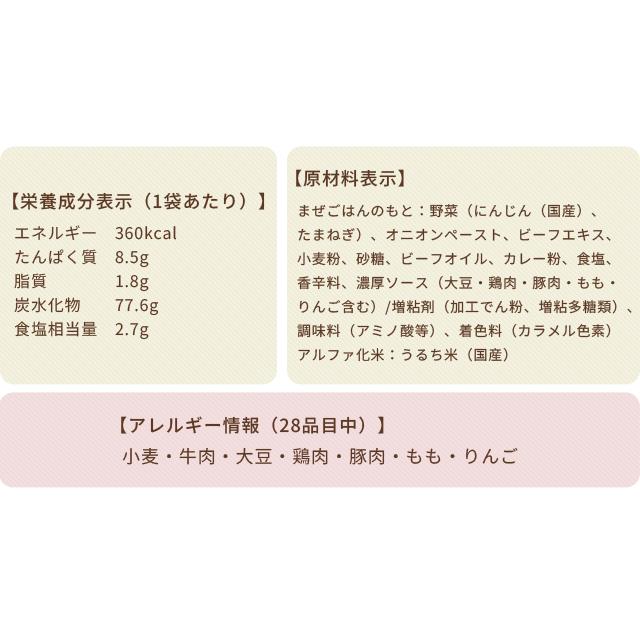 【栄養成分表示（1袋あたり）】

| エネルギー | 360kcal |
|---|---|
| たんぱく質 | 8.5g |
| 脂質 | 1.8g |
| 炭水化物 | 77.6g |
| 食塩相当量 | 2.7g |

【原材料表示】

まぜごはんのもと：野菜（にんじん（国産）、たまねぎ）、オニオンペースト、ビーフエキス、小麦粉、砂糖、ビーフオイル、カレー粉、食塩、香辛料、濃厚ソース（大豆・鶏肉・豚肉・もも・りんご含む）/増粘剤（加工でん粉、増粘多糖類）、調味料（アミノ酸等）、着色料（カラメル色素）
アルファ化米：うるち米（国産）

【アレルギー情報（28品目中）】
小麦・牛肉・大豆・鶏肉・豚肉・もも・りんご